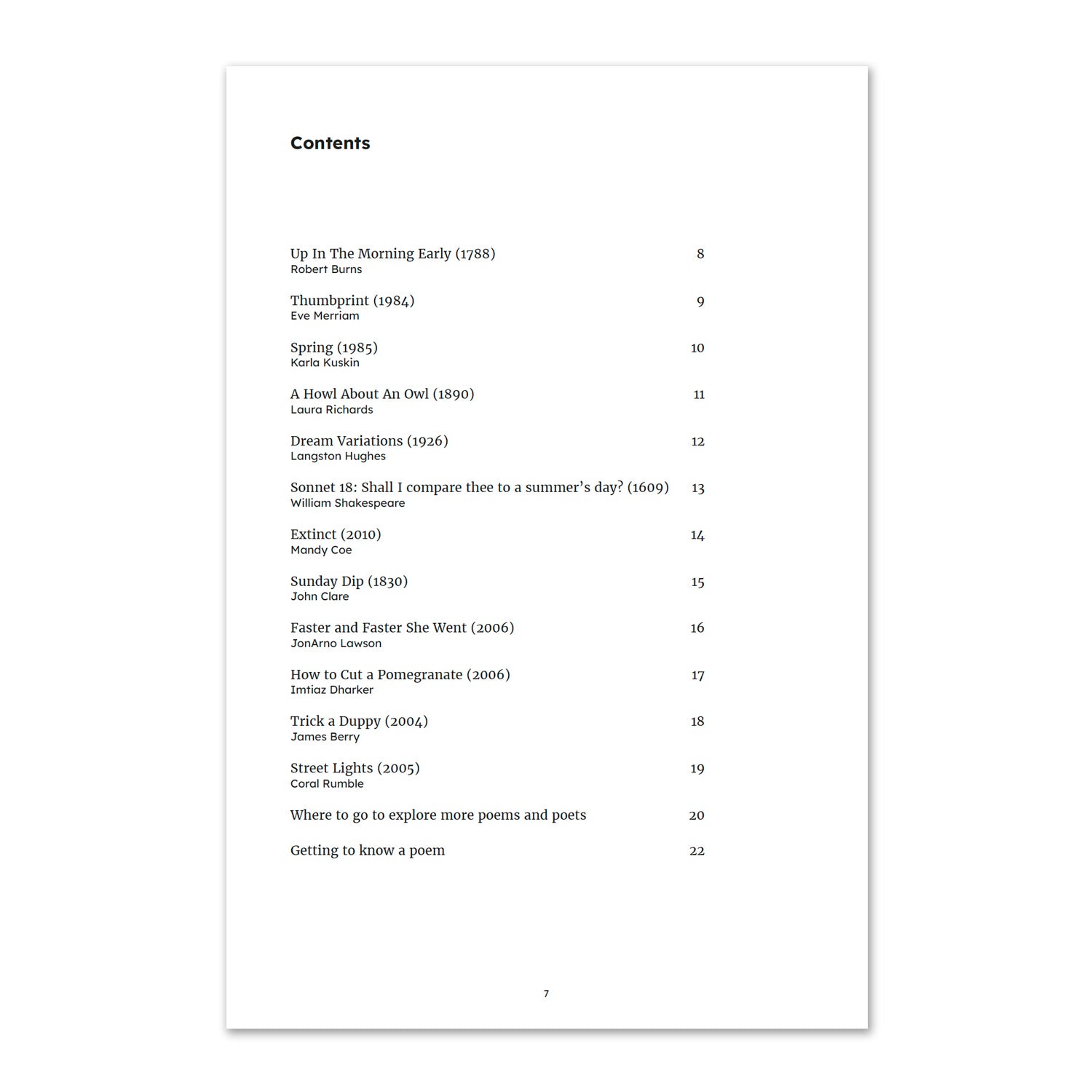 Contents

Up In The Morning Early (1788) 8
Robert Burns

Thumbprint (1984) 9
Eve Merriam

Spring (1985) 10
Karla Kuskin

A Howl About An Owl (1890) 11
Laura Richards

Dream Variations (1926) 12
Langston Hughes

Sonnet 18: Shall I compare thee to a summer's day? (1609) 13
William Shakespeare

Extinct (2010) 14
Mandy Coe

Sunday Dip (1830) 15
John Clare

Faster and Faster She Went (2006) 16
JonArno Lawson

How to Cut a Pomegranate (2006) 17
Imtiaz Dharker

Trick a Duppy (2004) 18
James Berry

Street Lights (2005) 19
Coral Rumble

Where to go to explore more poems and poets 20

Getting to know a poem 22

7